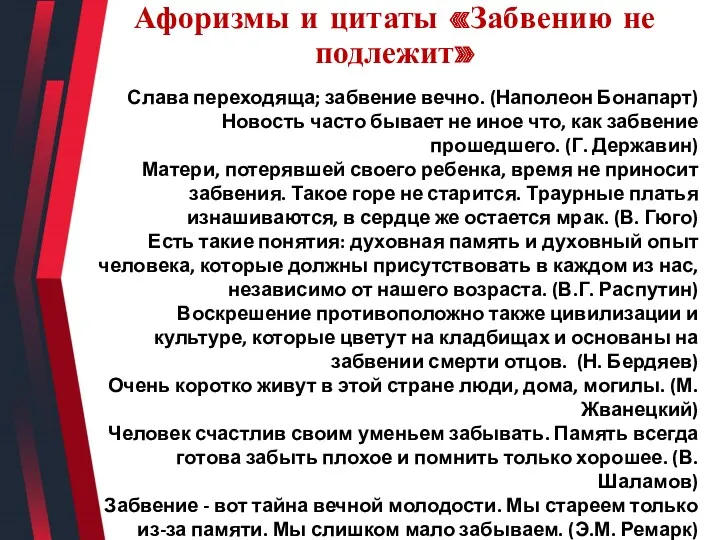 Афоризмы и цитаты «Забвению не подлежит»

Слава переходяща; забвение вечно. (Наполеон Бонапарт)
Новость часто бывает не иное что, как забвение прошедшего. (Г. Державин)
Матери, потерявшей своего ребенка, время не приносит забвения. Такое горе не старится. Траурные платья изнашиваются, в сердце же остается мрак. (В. Гюго)
Есть такие понятия: духовная память и духовный опыт человека, которые должны присутствовать в каждом из нас, независимо от нашего возраста. (В.Г. Распутин)
Воскрешение противоположно также цивилизации и культуре, которые цветут на кладбищах и основаны на забвении смерти отцов. (Н. Бердяев)
Очень коротко живут в этой стране люди, дома, могилы. (М. Жванецкий)
Человек счастлив своим уменьем забывать. Память всегда готова забыть плохое и помнить только хорошее. (В. Шаламов)
Забвение - вот тайна вечной молодости. Мы стареем только из-за памяти. Мы слишком мало забываем. (Э.М. Ремарк)